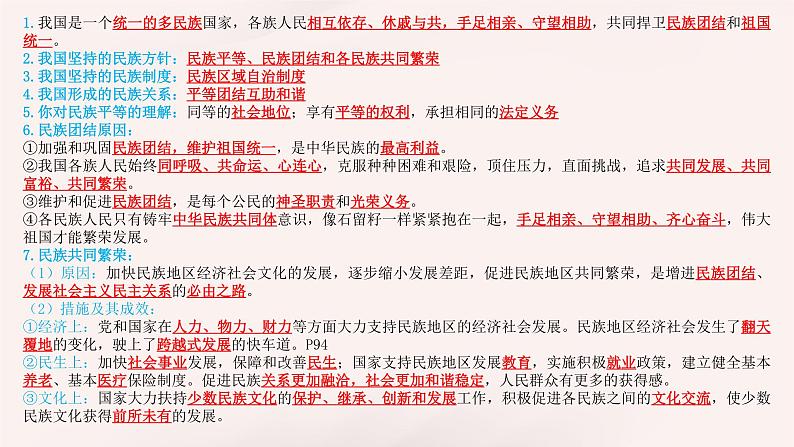 1. 我国是一个统一的多民族国家，各族人民相互依存、休戚与共，手足相亲、守望相助，共同捍卫民族团结和祖国统一。
2. 我国坚持的民族方针：民族平等、民族团结和各民族共同繁荣
3. 我国坚持的民族制度：民族区域自治制度
4. 我国形成的民族关系：平等团结互助和谐
5. 你对民族平等的理解：同等的社会地位；享有平等的权利，承担相同的法定义务
6. 民族团结原因：
①加强和巩固民族团结，维护祖国统一，是中华民族的最高利益。
②我国各族人民始终同呼吸、共命运、心连心，克服种种困难和艰险，顶住压力，直面挑战，追求共同发展、共同富裕、共同繁荣。
③维护和促进民族团结，是每个公民的神圣职责和光荣义务。
④各民族人民只有铸牢中华民族共同体意识，像石留籽一样紧紧抱在一起，手足相亲、守望相助、齐心奋斗，伟大祖国才能繁荣发展。
7. 民族共同繁荣：
（1）原因：加快民族地区经济社会文化的发展，逐步缩小发展差距，促进民族地区共同繁荣，是增进民族团结、发展社会主义民主关系的必由之路。
（2）措施及其成效：
①经济上：党和国家在人力、物力、财力等方面大力支持民族地区的经济社会发展。民族地区经济社会发生了翻天覆地的变化，驶上了跨越式发展的快车道。P94
②民生上：加快社会事业发展，保障和改善民生；国家支持民族地区发展教育，实施积极就业政策，建立健全基本养老、基本医疗保险制度。促进民族关系更加融洽，社会更加和谐稳定，人民群众有更多的获得感。
③文化上：国家大力扶持少数民族文化的保护、继承、创新和发展工作，积极促进各民族之间的文化交流，使少数民族文化获得前所未有的发展。